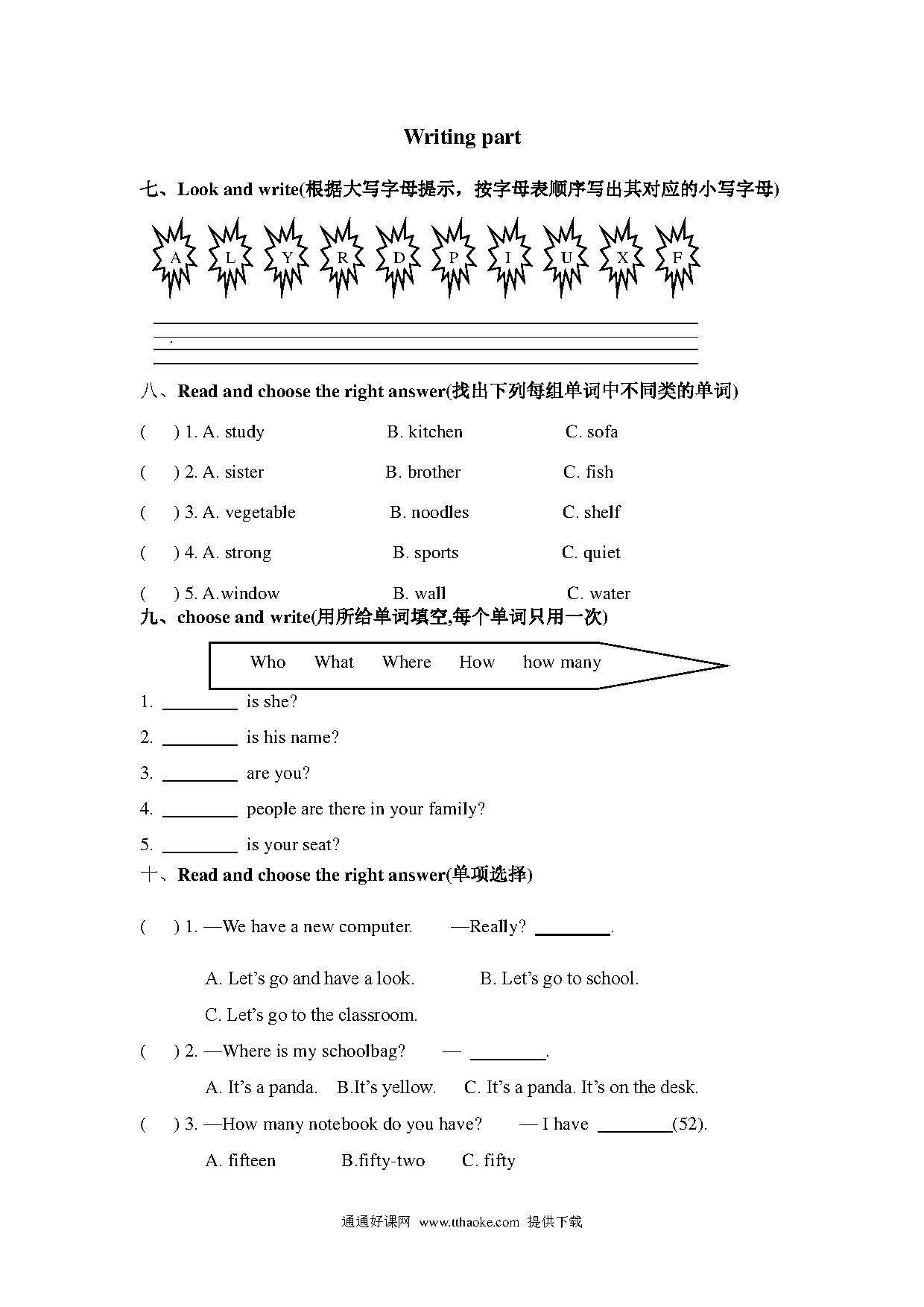 Writing part

七、Look and write(根据大写字母提示，按字母表顺序写出其对应的小写字母)

A L Y R D P I U X F

八、Read and choose the right answer(找出下列每组单词中不同类的单词)

( ) 1. A. study B. kitchen C. sofa

( ) 2. A. sister B. brother C. fish

( ) 3. A. vegetable B. noodles C. shelf

( ) 4. A. strong B. sports C. quiet

( ) 5. A.window B. wall C. water

九、choose and write(用所给单词填空,每个单词只用一次)

Who What Where How how many

1. ________ is she?

2. ________ is his name?

3. ________ are you?

4. ________ people are there in your family?

5. ________ is your seat?

十、Read and choose the right answer(单项选择)

( ) 1. —We have a new computer. —Really? ________.

A. Let's go and have a look. B. Let's go to school.

C. Let's go to the classroom.

( ) 2. —Where is my schoolbag? — ________.

A. It's a panda. B.It's yellow. C. It's a panda. It's on the desk.

( ) 3. —How many notebook do you have? — I have ________(52).

A. fifteen B.fifty-two C. fifty

通通好课网 www.tthaoke.com 提供下载